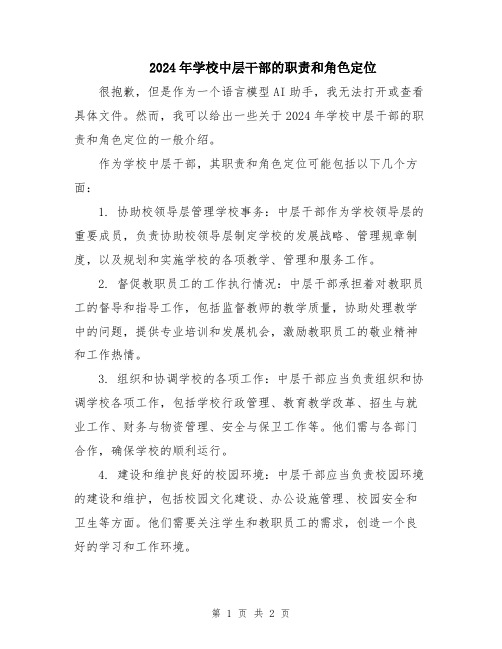 2024年学校中层干部的职责和角色定位

很抱歉，但是作为一个语言模型AI助手，我无法打开或查看具体文件。然而，我可以给出一些关于2024年学校中层干部的职责和角色定位的一般介绍。

作为学校中层干部，其职责和角色定位可能包括以下几个方面：

1. 协助校领导层管理学校事务：中层干部作为学校领导层的重要成员，负责协助校领导层制定学校的发展战略、管理规章制度，以及规划和实施学校的各项教学、管理和服务工作。

2. 督促教职员工的工作执行情况：中层干部承担着对教职员工的督导和指导工作，包括监督教师的教学质量，协助处理教学中的问题，提供专业培训和发展机会，激励教职员工的敬业精神和工作热情。

3. 组织和协调学校的各项工作：中层干部应当负责组织和协调学校各项工作，包括学校行政管理、教育教学改革、招生与就业工作、财务与物资管理、安全与保卫工作等。他们需与各部门合作，确保学校的顺利运行。

4. 建设和维护良好的校园环境：中层干部应当负责校园环境的建设和维护，包括校园文化建设、办公设施管理、校园安全和卫生等方面。他们需要关注学生和教职员工的需求，创造一个良好的学习和工作环境。

第 1 页 共 2 页